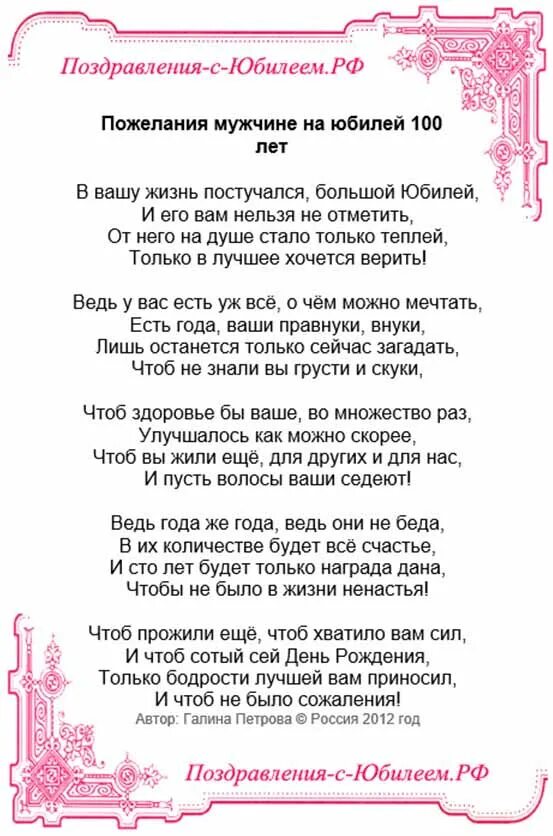 Поздравления-с-Юбилеем.РФ

Пожелания мужчине на юбилей 100 лет

В вашу жизнь постучался, большой Юбилей,
И его вам нельзя не отметить,
От него на душе стало только теплей,
Только в лучшее хочется верить!

Ведь у вас есть уж всё, о чём можно мечтать,
Есть года, ваши правнуки, внуки,
Лишь останется только сейчас загадать,
Чтоб не знали вы грусти и скуки,

Чтоб здоровье бы ваше, во множество раз,
Улучшалось как можно скорее,
Чтоб вы жили ещё, для других и для нас,
И пусть волосы ваши седеют!

Ведь года же года, ведь они не беда,
В их количестве будет всё счастье,
И сто лет будет только награда дана,
Чтобы не было в жизни ненастья!

Чтоб прожили ещё, чтоб хватило вам сил,
И чтоб сотый сей День Рождения,
Только бодрости лучшей вам приносил,
И чтоб не было сожаления!
Автор: Галина Петрова © Россия 2012 год

Поздравления-с-Юбилеем.РФ